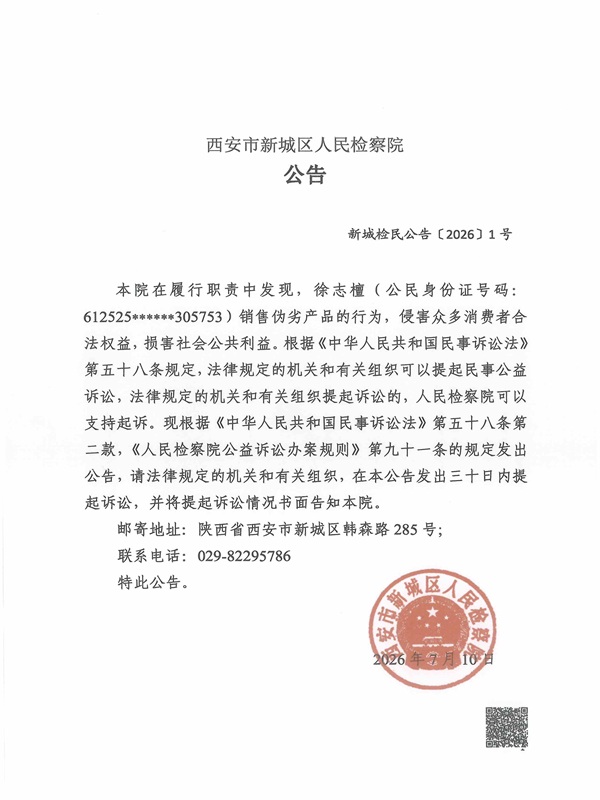 西安市新城区人民检察院
公告

新城检民公告〔2026〕1号

本院在履行职责中发现，徐志檀（公民身份证号码：612525******305753）销售伪劣产品的行为，侵害众多消费者合法权益，损害社会公共利益。根据《中华人民共和国民事诉讼法》第五十八条规定，法律规定的机关和有关组织可以提起民事公益诉讼，法律规定的机关和有关组织提起诉讼的，人民检察院可以支持起诉。现根据《中华人民共和国民事诉讼法》第五十八条第二款，《人民检察院公益诉讼办案规则》第九十一条的规定发出公告，请法律规定的机关和有关组织，在本公告发出三十日内提起诉讼，并将提起诉讼情况书面告知本院。

邮寄地址：陕西省西安市新城区韩森路285号；

联系电话：029-82295786

特此公告。

西安市新城区人民检察院

2026年7月10日